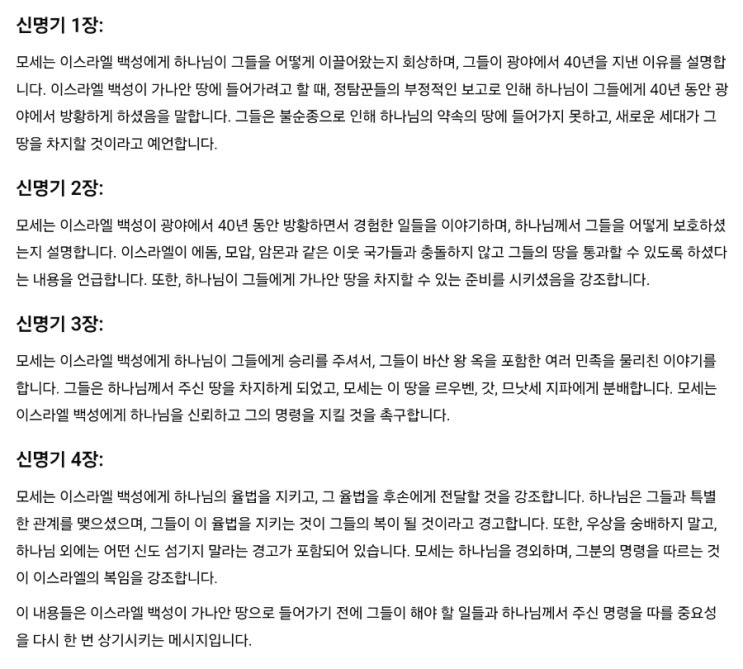 신명기 1장:

모세는 이스라엘 백성에게 하나님이 그들을 어떻게 이끌어왔는지 회상하며, 그들이 광야에서 40년을 지낸 이유를 설명합니다. 이스라엘 백성이 가나안 땅에 들어가려고 할 때, 정탐꾼들의 부정적인 보고로 인해 하나님이 그들에게 40년 동안 광야에서 방황하게 하셨음을 말합니다. 그들은 불순종으로 인해 하나님의 약속의 땅에 들어가지 못하고, 새로운 세대가 그 땅을 차지할 것이라고 예언합니다.

신명기 2장:

모세는 이스라엘 백성이 광야에서 40년 동안 방황하면서 경험한 일들을 이야기하며, 하나님께서 그들을 어떻게 보호하셨는지 설명합니다. 이스라엘이 에돔, 모압, 암몬과 같은 이웃 국가들과 충돌하지 않고 그들의 땅을 통과할 수 있도록 하셨다는 내용을 언급합니다. 또한, 하나님이 그들에게 가나안 땅을 차지할 수 있는 준비를 시키셨음을 강조합니다.

신명기 3장:

모세는 이스라엘 백성에게 하나님이 그들에게 승리를 주셔서, 그들이 바산 왕 옥을 포함한 여러 민족을 물리친 이야기를 합니다. 그들은 하나님께서 주신 땅을 차지하게 되었고, 모세는 이 땅을 르우벤, 갓, 므낫세 지파에게 분배합니다. 모세는 이스라엘 백성에게 하나님을 신뢰하고 그의 명령을 지킬 것을 촉구합니다.

신명기 4장:

모세는 이스라엘 백성에게 하나님의 율법을 지키고, 그 율법을 후손에게 전달할 것을 강조합니다. 하나님은 그들과 특별한 관계를 맺으셨으며, 그들이 이 율법을 지키는 것이 그들의 복이 될 것이라고 경고합니다. 또한, 우상을 숭배하지 말고, 하나님 외에는 어떤 신도 섬기지 말라는 경고가 포함되어 있습니다. 모세는 하나님을 경외하며, 그분의 명령을 따르는 것이 이스라엘의 복임을 강조합니다.

이 내용들은 이스라엘 백성이 가나안 땅으로 들어가기 전에 그들이 해야 할 일들과 하나님께서 주신 명령을 따를 중요성을 다시 한 번 상기시키는 메시지입니다.